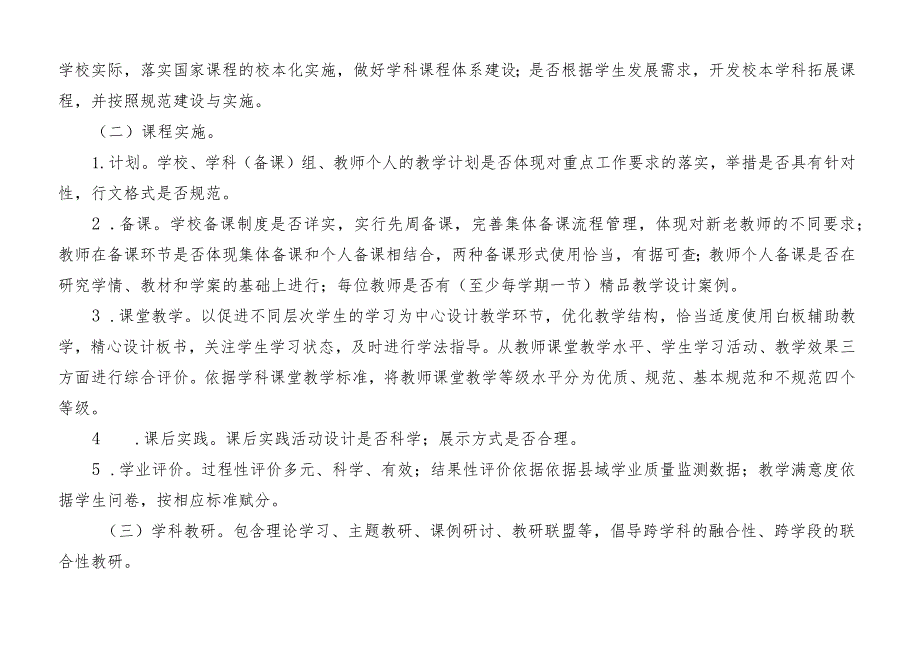 学校实际，落实国家课程的校本化实施，做好学科课程体系建设；是否根据学生发展需求，开发校本学科拓展课程，并按照规范建设与实施。

（二）课程实施。

1.计划。学校、学科（备课）组、教师个人的教学计划是否体现对重点工作要求的落实，举措是否具有针对性，行文格式是否规范。

2．备课。学校备课制度是否详实，实行先周备课，完善集体备课流程管理，体现对新老教师的不同要求；教师在备课环节是否体现集体备课和个人备课相结合，两种备课形式使用恰当，有据可查；教师个人备课是否在研究学情、教材和学案的基础上进行；每位教师是否有（至少每学期一节）精品教学设计案例。

3．课堂教学。以促进不同层次学生的学习为中心设计教学环节，优化教学结构，恰当适度使用白板辅助教学，精心设计板书，关注学生学习状态，及时进行学法指导。从教师课堂教学水平、学生学习活动、教学效果三方面进行综合评价。依据学科课堂教学标准，将教师课堂教学等级水平分为优质、规范、基本规范和不规范四个等级。

4　．课后实践。课后实践活动设计是否科学；展示方式是否合理。

5．学业评价。过程性评价多元、科学、有效；结果性评价依据依据县域学业质量监测数据；教学满意度依据学生问卷，按相应标准赋分。

（三）学科教研。包含理论学习、主题教研、课例研讨、教研联盟等，倡导跨学科的融合性、跨学段的联合性教研。